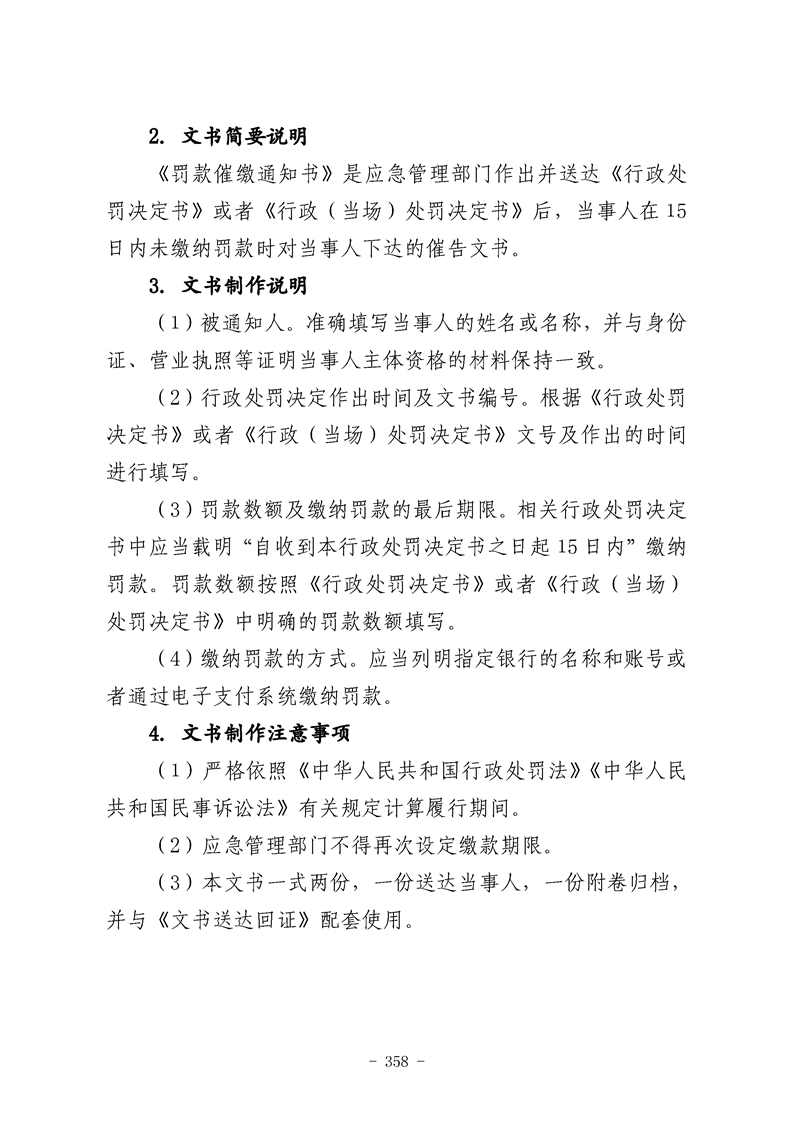 2. 文书简要说明

《罚款催缴通知书》是应急管理部门作出并送达《行政处罚决定书》或者《行政（当场）处罚决定书》后，当事人在15日内未缴纳罚款时对当事人下达的催告文书。

3. 文书制作说明

（1）被通知人。准确填写当事人的姓名或名称，并与身份证、营业执照等证明当事人主体资格的材料保持一致。

（2）行政处罚决定作出时间及文书编号。根据《行政处罚决定书》或者《行政（当场）处罚决定书》文号及作出的时间进行填写。

（3）罚款数额及缴纳罚款的最后期限。相关行政处罚决定书中应当载明“自收到本行政处罚决定书之日起15日内”缴纳罚款。罚款数额按照《行政处罚决定书》或者《行政（当场）处罚决定书》中明确的罚款数额填写。

（4）缴纳罚款的方式。应当列明指定银行的名称和账号或者通过电子支付系统缴纳罚款。

4. 文书制作注意事项

（1）严格依照《中华人民共和国行政处罚法》《中华人民共和国民事诉讼法》有关规定计算履行期间。

（2）应急管理部门不得再次设定缴款期限。

（3）本文书一式两份，一份送达当事人，一份附卷归档，并与《文书送达回证》配套使用。

- 358 -